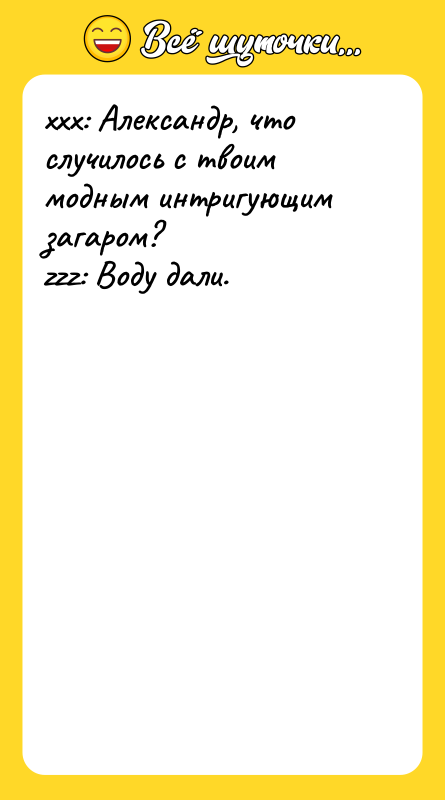 Всё шуточки...

xxx: Александр, что случилось с твоим модным интригующим загаром?
zzz: Воду дали.